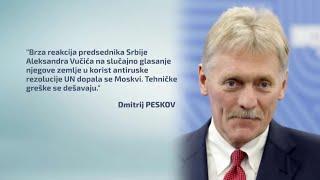 "Brza reakcija predsednika Srbije Aleksandra Vučića na slučajno glasanje njegove zemlje u korist antiruske rezolucije UN dopala se Moskvi. Tehničke greške se dešavaju."

Dmitrij PESKOV